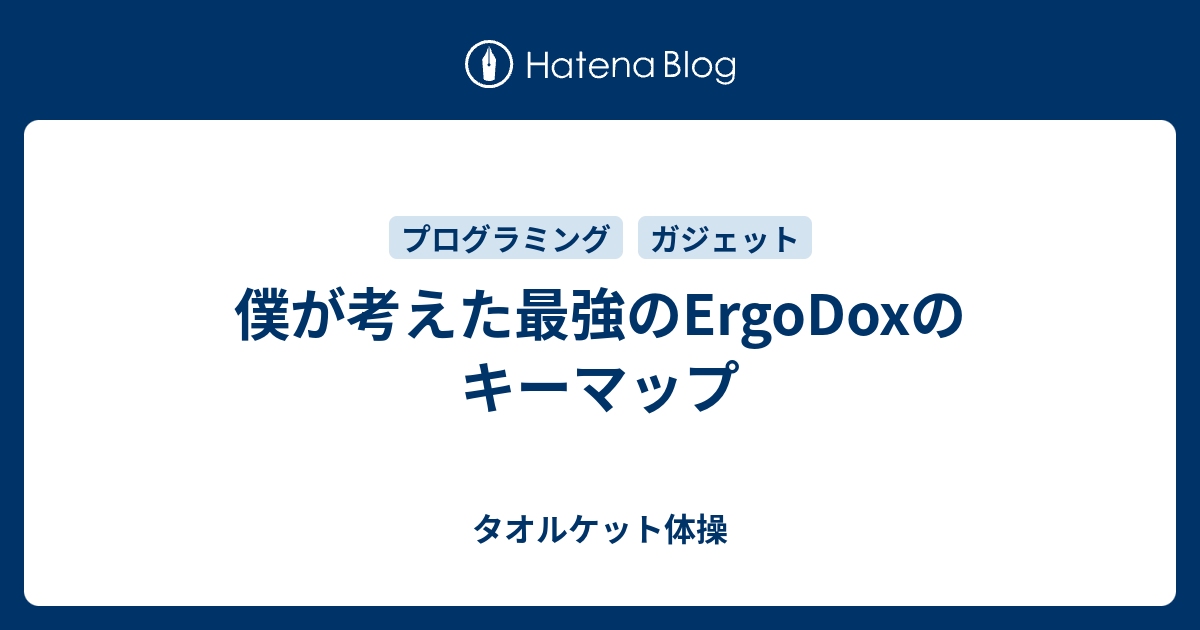 Hatena Blog

プログラミング ガジェット

僕が考えた最強のErgoDoxのキーマップ

タオルケット体操